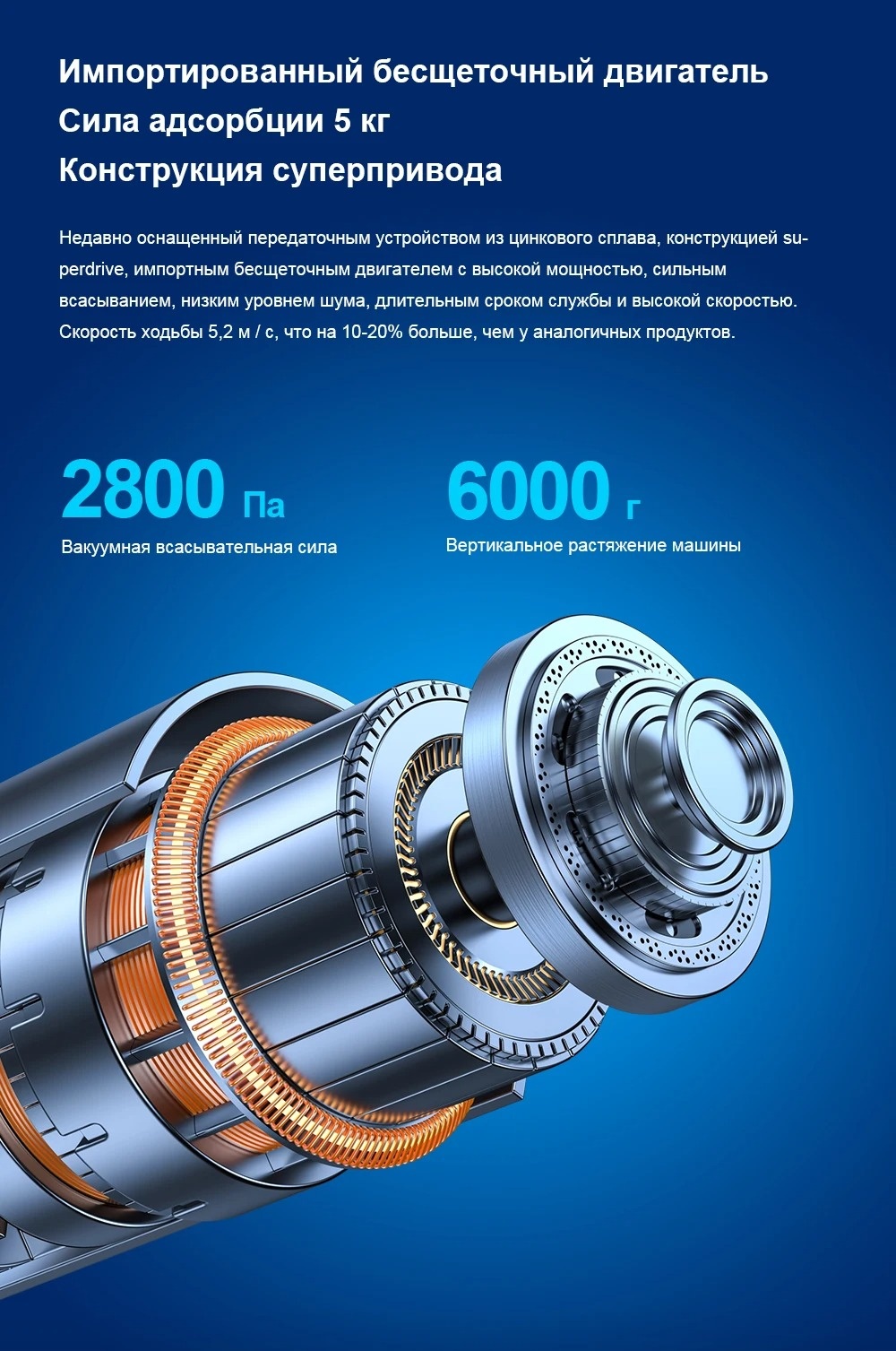 Импортированный бесщеточный двигатель
Сила адсорбции 5 кг
Конструкция суперпривода

Недавно оснащенный передаточным устройством из цинкового сплава, конструкцией superdrive, импортным бесщеточным двигателем с высокой мощностью, сильным всасыванием, низким уровнем шума, длительным сроком службы и высокой скоростью. Скорость ходьбы 5,2 м / с, что на 10-20% больше, чем у аналогичных продуктов.

2800 Па
Вакуумная всасывательная сила

6000 г
Вертикальное растяжение машины